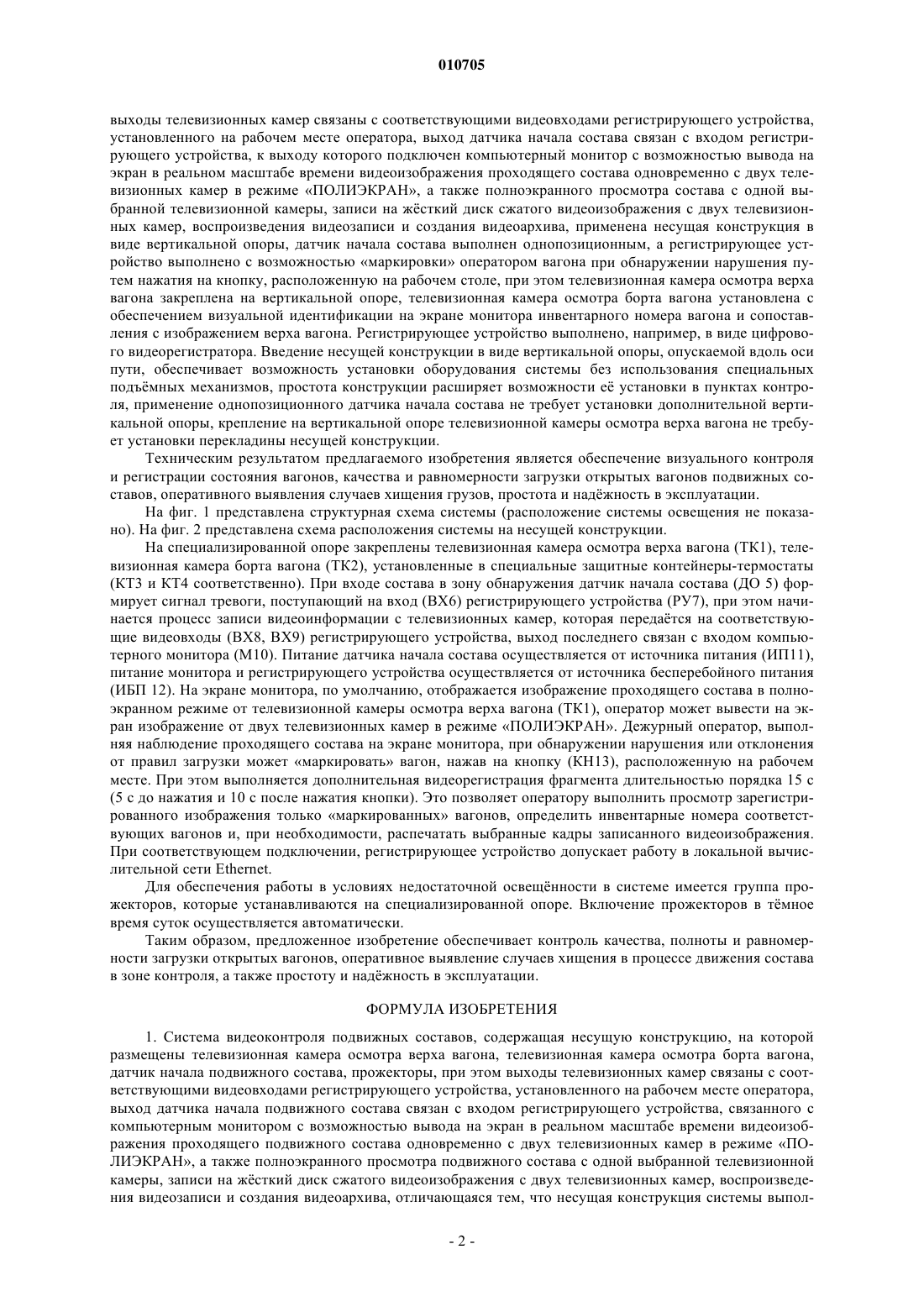 010705

выходы телевизионных камер связаны с соответствующими видеовходами регистрирующего устройства, установленного на рабочем месте оператора, выход датчика начала состава связан с входом регистрирующего устройства, к выходу которого подключен компьютерный монитор с возможностью вывода на экран в реальном масштабе времени видеоизображения проходящего состава одновременно с двух телевизионных камер в режиме «ПОЛИЭКРАН», а также полноэкранного просмотра состава с одной выбранной телевизионной камеры, записи на жёсткий диск сжатого видеоизображения с двух телевизионных камер, воспроизведения видеозаписи и создания видеоархива, применена несущая конструкция в виде вертикальной опоры, датчик начала состава выполнен однопозиционным, а регистрирующее устройство выполнено с возможностью «маркировки» оператором вагона при обнаружении нарушения путем нажатия на кнопку, расположенную на рабочем столе, при этом телевизионная камера осмотра верха вагона закреплена на вертикальной опоре, телевизионная камера осмотра борта вагона установлена с обеспечением визуальной идентификации на экране монитора инвентарного номера вагона и сопоставления с изображением верха вагона. Регистрирующее устройство выполнено, например, в виде цифрового видеорегистратора. Введение несущей конструкции в виде вертикальной опоры, опускаемой вдоль оси пути, обеспечивает возможность установки оборудования системы без использования специальных подъёмных механизмов, простота конструкции расширяет возможности её установки в пунктах контроля, применение однопозиционного датчика начала состава не требует установки дополнительной вертикальной опоры, крепление на вертикальной опоре телевизионной камеры осмотра верха вагона не требует установки перекладины несущей конструкции.

Техническим результатом предлагаемого изобретения является обеспечение визуального контроля и регистрации состояния вагонов, качества и равномерности загрузки открытых вагонов подвижных составов, оперативного выявления случаев хищения грузов, простота и надёжность в эксплуатации.

На фиг. 1 представлена структурная схема системы (расположение системы освещения не показано). На фиг. 2 представлена схема расположения системы на несущей конструкции.

На специализированной опоре закреплены телевизионная камера осмотра верха вагона (ТК1), телевизионная камера борта вагона (ТК2), установленные в специальные защитные контейнеры-термостаты (КТ3 и КТ4 соответственно). При входе состава в зону обнаружения датчик начала состава (ДО 5) формирует сигнал тревоги, поступающий на вход (ВХ6) регистрирующего устройства (РУ7), при этом начинается процесс записи видеоинформации с телевизионных камер, которая передаётся на соответствующие видеовходы (ВХ8, ВХ9) регистрирующего устройства, выход последнего связан с входом компьютерного монитора (М10). Питание датчика начала состава осуществляется от источника питания (ИП11), питание монитора и регистрирующего устройства осуществляется от источника бесперебойного питания (ИБП 12). На экране монитора, по умолчанию, отображается изображение проходящего состава в полноэкранном режиме от телевизионной камеры осмотра верха вагона (ТК1), оператор может вывести на экран изображение от двух телевизионных камер в режиме «ПОЛИЭКРАН». Дежурный оператор, выполняя наблюдение проходящего состава на экране монитора, при обнаружении нарушения или отклонения от правил загрузки может «маркировать» вагон, нажав на кнопку (КН13), расположенную на рабочем месте. При этом выполняется дополнительная видеорегистрация фрагмента длительностью порядка 15 с (5 с до нажатия и 10 с после нажатия кнопки). Это позволяет оператору выполнить просмотр зарегистрированного изображения только «маркированных» вагонов, определить инвентарные номера соответствующих вагонов и, при необходимости, распечатать выбранные кадры записанного видеоизображения. При соответствующем подключении, регистрирующее устройство допускает работу в локальной вычислительной сети Ethernet.

Для обеспечения работы в условиях недостаточной освещённости в системе имеется группа прожекторов, которые устанавливаются на специализированной опоре. Включение прожекторов в тёмное время суток осуществляется автоматически.

Таким образом, предложенное изобретение обеспечивает контроль качества, полноты и равномерности загрузки открытых вагонов, оперативное выявление случаев хищения в процессе движения состава в зоне контроля, а также простоту и надёжность в эксплуатации.

ФОРМУЛА ИЗОБРЕТЕНИЯ

1. Система видеоконтроля подвижных составов, содержащая несущую конструкцию, на которой размещены телевизионная камера осмотра верха вагона, телевизионная камера осмотра борта вагона, датчик начала подвижного состава, прожекторы, при этом выходы телевизионных камер связаны с соответствующими видеовходами регистрирующего устройства, установленного на рабочем месте оператора, выход датчика начала подвижного состава связан с входом регистрирующего устройства, связанного с компьютерным монитором с возможностью вывода на экран в реальном масштабе времени видеоизображения проходящего подвижного состава одновременно с двух телевизионных камер в режиме «ПОЛИЭКРАН», а также полноэкранного просмотра подвижного состава с одной выбранной телевизионной камеры, записи на жёсткий диск сжатого видеоизображения с двух телевизионных камер, воспроизведения видеозаписи и создания видеоархива, отличающаяся тем, что несущая конструкция системы выпол-

- 2 -